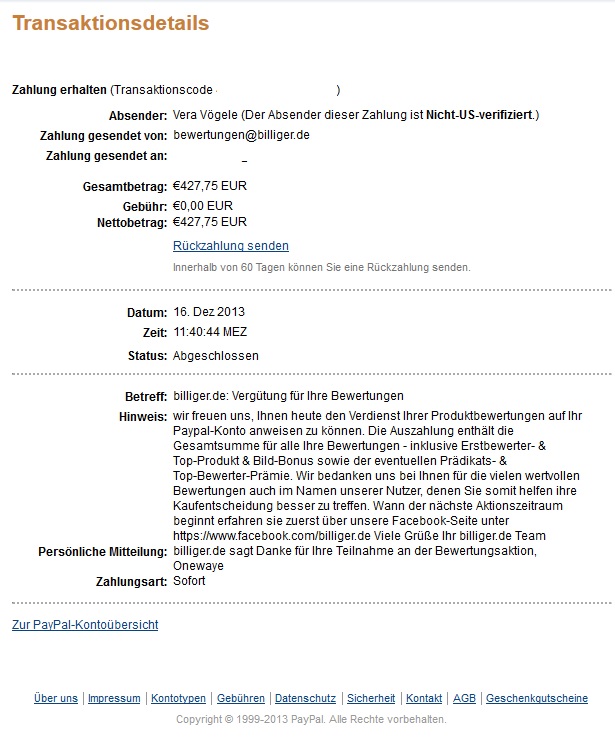 Transaktionsdetails

Zahlung erhalten (Transaktionscode )

Absender: Vera Vögele (Der Absender dieser Zahlung ist Nicht-US-verifiziert.)
Zahlung gesendet von: bewertungen@billiger.de
Zahlung gesendet an: _

Gesamtbetrag: €427,75 EUR
Gebühr: €0,00 EUR
Nettobetrag: €427,75 EUR

Rückzahlung senden

Innerhalb von 60 Tagen können Sie eine Rückzahlung senden.

Datum: 16. Dez 2013
Zeit: 11:40:44 MEZ
Status: Abgeschlossen

Betreff: billiger.de: Vergütung für Ihre Bewertungen
Hinweis: wir freuen uns, Ihnen heute den Verdienst Ihrer Produktbewertungen auf Ihr Paypal-Konto anweisen zu können. Die Auszahlung enthält die Gesamtsumme für alle Ihre Bewertungen - inklusive Erstbewerter- & Top-Produkt & Bild-Bonus sowie der eventuellen Prädikats- & Top-Bewerter-Prämie. Wir bedanken uns bei Ihnen für die vielen wertvollen Bewertungen auch im Namen unserer Nutzer, denen Sie somit helfen ihre Kaufentscheidung besser zu treffen. Wann der nächste Aktionszeitraum beginnt erfahren sie zuerst über unsere Facebook-Seite unter https://www.facebook.com/billiger.de Viele Grüße Ihr billiger.de Team
Persönliche Mitteilung: billiger.de sagt Danke für Ihre Teilnahme an der Bewertungsaktion, Onewaye
Zahlungsart: Sofort

Zur PayPal-Kontoübersicht

Über uns | Impressum | Kontotypen | Gebühren | Datenschutz | Sicherheit | Kontakt | AGB | Geschenkgutscheine

Copyright © 1999-2013 PayPal. Alle Rechte vorbehalten.